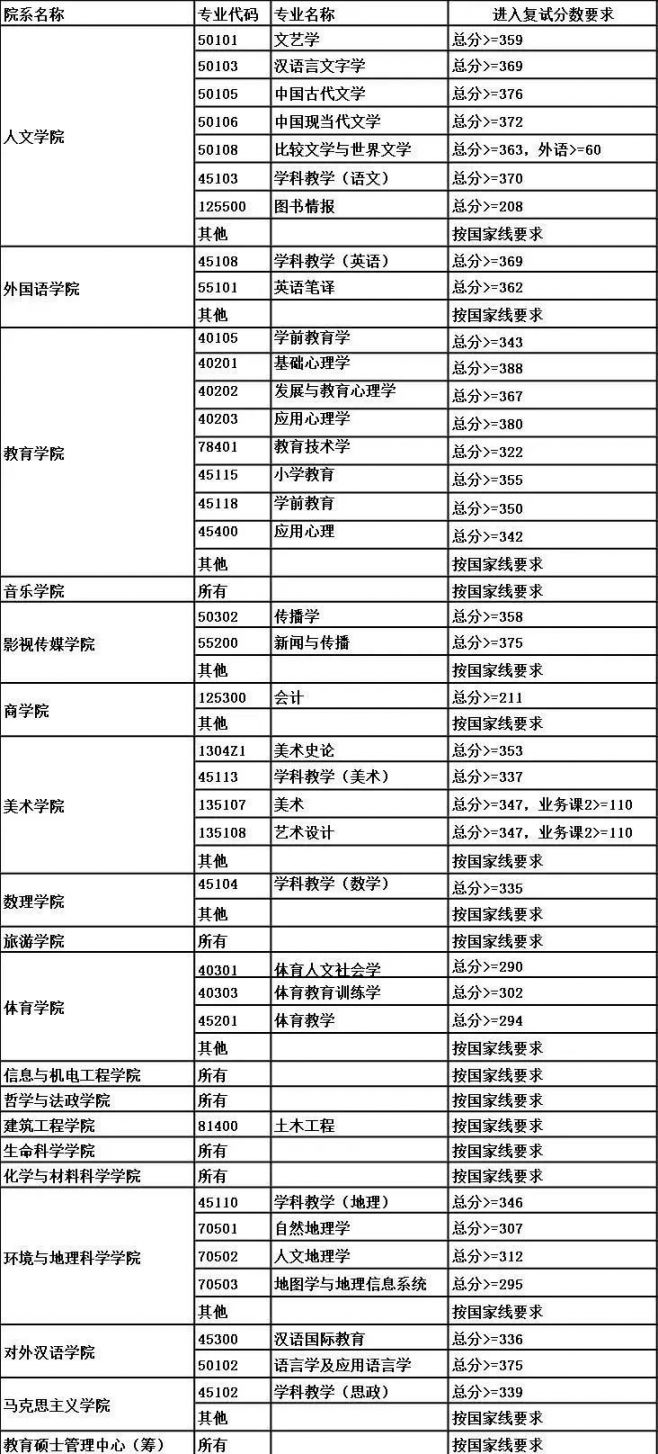 | 院系名称 | 专业代码 | 专业名称 | 进入复试分数要求 |
|---|---|---|---|
| 人文学院 | 50101 | 文艺学 | 总分>=359 |
| | 50103 | 汉语言文字学 | 总分>=369 |
| | 50105 | 中国古代文学 | 总分>=376 |
| | 50106 | 中国现当代文学 | 总分>=372 |
| | 50108 | 比较文学与世界文学 | 总分>=363，外语>=60 |
| | 45103 | 学科教学（语文） | 总分>=370 |
| | 125500 | 图书情报 | 总分>=208 |
| | 其他 | | 按国家线要求 |
| 外国语学院 | 45108 | 学科教学（英语） | 总分>=369 |
| | 55101 | 英语笔译 | 总分>=362 |
| | 其他 | | 按国家线要求 |
| 教育学院 | 40105 | 学前教育学 | 总分>=343 |
| | 40201 | 基础心理学 | 总分>=388 |
| | 40202 | 发展与教育心理学 | 总分>=367 |
| | 40203 | 应用心理学 | 总分>=380 |
| | 78401 | 教育技术学 | 总分>=322 |
| | 45115 | 小学教育 | 总分>=355 |
| | 45118 | 学前教育 | 总分>=350 |
| | 45400 | 应用心理 | 总分>=342 |
| | 其他 | | 按国家线要求 |
| 音乐学院 | 所有 | | 按国家线要求 |
| 影视传媒学院 | 50302 | 传播学 | 总分>=358 |
| | 55200 | 新闻与传播 | 总分>=375 |
| | 其他 | | 按国家线要求 |
| 商学院 | 125300 | 会计 | 总分>=211 |
| | 其他 | | 按国家线要求 |
| 美术学院 | 1304Z1 | 美术史论 | 总分>=353 |
| | 45113 | 学科教学（美术） | 总分>=337 |
| | 135107 | 美术 | 总分>=347，业务课2>=110 |
| | 135108 | 艺术设计 | 总分>=347，业务课2>=110 |
| | 其他 | | 按国家线要求 |
| 数理学院 | 45104 | 学科教学（数学） | 总分>=335 |
| | 其他 | | 按国家线要求 |
| 旅游学院 | 所有 | | 按国家线要求 |
| 体育学院 | 40301 | 体育人文社会学 | 总分>=290 |
| | 40303 | 体育教育训练学 | 总分>=302 |
| | 45201 | 体育教学 | 总分>=294 |
| | 其他 | | 按国家线要求 |
| 信息与机电工程学院 | 所有 | | 按国家线要求 |
| 哲学与法政学院 | 所有 | | 按国家线要求 |
| 建筑工程学院 | 81400 | 土木工程 | 按国家线要求 |
| 生命科学学院 | 所有 | | 按国家线要求 |
| 化学与材料科学学院 | 所有 | | 按国家线要求 |
| 环境与地理科学学院 | 45110 | 学科教学（地理） | 总分>=346 |
| | 70501 | 自然地理学 | 总分>=307 |
| | 70502 | 人文地理学 | 总分>=312 |
| | 70503 | 地图学与地理信息系统 | 总分>=295 |
| | 其他 | | 按国家线要求 |
| 对外汉语学院 | 45300 | 汉语国际教育 | 总分>=336 |
| | 50102 | 语言学及应用语言学 | 总分>=375 |
| 马克思主义学院 | 45102 | 学科教学（思政） | 总分>=339 |
| | 其他 | | 按国家线要求 |
| 教育硕士管理中心（筹） | 所有 | | 按国家线要求 |